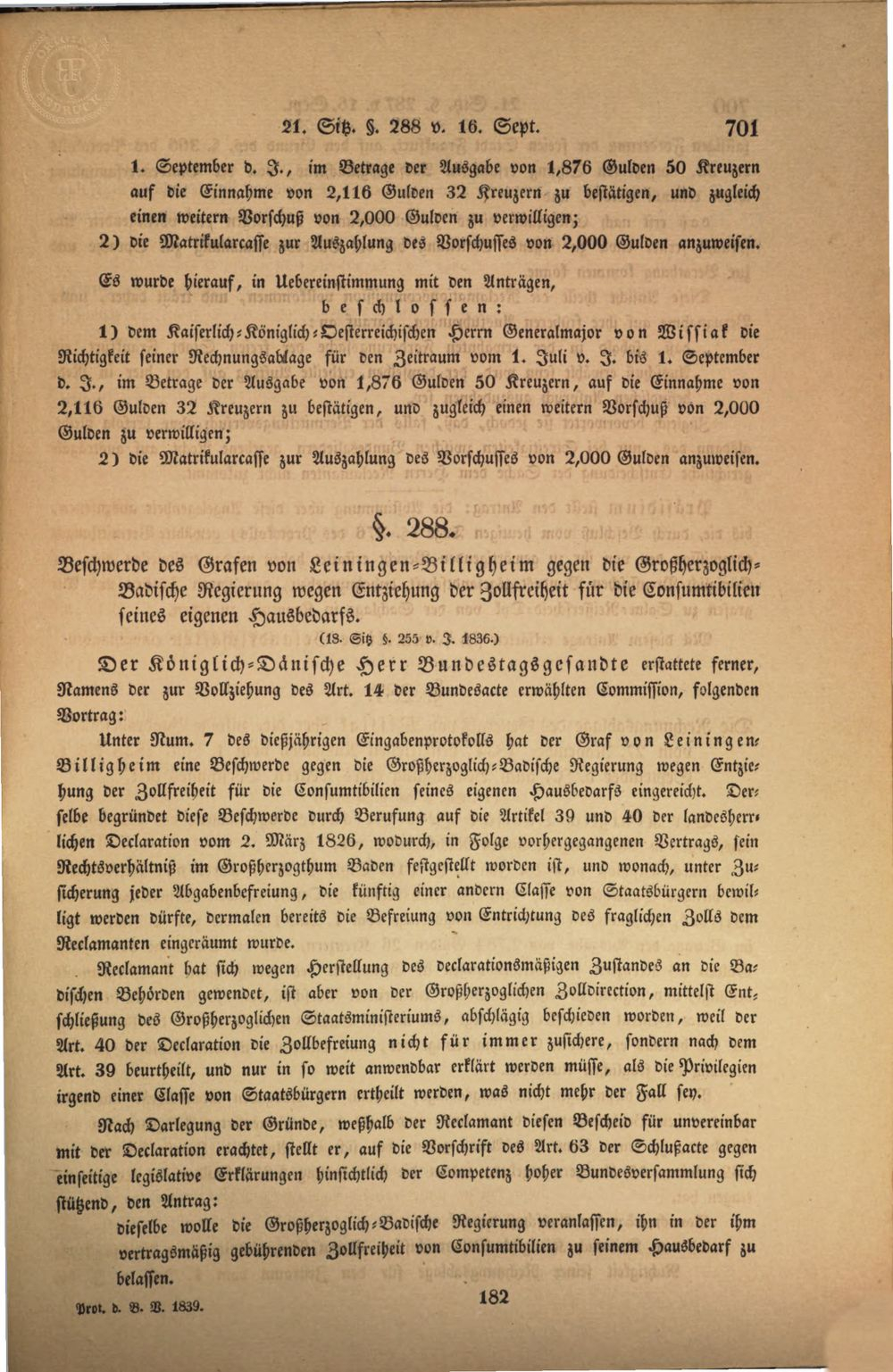 21. Sitz. §. 288 v. 16. Sept. 701

1. September d. J., im Betrage der Ausgabe von 1,876 Gulden 50 Kreuzern auf die Einnahme von 2,116 Gulden 32 Kreuzern zu bestätigen, und zugleich einen weitern Vorschuß von 2,000 Gulden zu verwilligen;

2) die Matrikularcasse zur Auszahlung des Vorschusses von 2,000 Gulden anzuweisen.

Es wurde hierauf, in Uebereinstimmung mit den Anträgen,

beschlossen:

1) dem Kaiserlich-Königlich-Oesterreichischen Herrn Generalmajor von Wissiak die Richtigkeit seiner Rechnungsablage für den Zeitraum vom 1. Juli v. J. bis 1. September d. J., im Betrage der Ausgabe von 1,876 Gulden 50 Kreuzern, auf die Einnahme von 2,116 Gulden 32 Kreuzern zu bestätigen, und zugleich einen weitern Vorschuß von 2,000 Gulden zu verwilligen;

2) die Matrikularcasse zur Auszahlung des Vorschusses von 2,000 Gulden anzuweisen.

§. 288.

Beschwerde des Grafen von Leiningen-Billigheim gegen die Großherzoglich-Badische Regierung wegen Entziehung der Zollfreiheit für die Consumtibilien seines eigenen Hausbedarfs.

(18. Sitz §. 255 v. J. 1836.)

Der Königlich-Dänische Herr Bundestagsgesandte erstattete ferner, Namens der zur Vollziehung des Art. 14 der Bundesacte erwählten Commission, folgenden Vortrag:

Unter Num. 7 des dießjährigen Eingabenprotokolls hat der Graf von Leiningen-Billigheim eine Beschwerde gegen die Großherzoglich-Badische Regierung wegen Entziehung der Zollfreiheit für die Consumtibilien seines eigenen Hausbedarfs eingereicht. Derselbe begründet diese Beschwerde durch Berufung auf die Artikel 39 und 40 der landesherrlichen Declaration vom 2. März 1826, wodurch, in Folge vorhergegangenen Vertrags, sein Rechtsverhältniß im Großherzogthum Baden festgestellt worden ist, und wonach, unter Zusicherung jeder Abgabenbefreiung, die künftig einer andern Classe von Staatsbürgern bewilligt werden dürfte, dermalen bereits die Befreiung von Entrichtung des fraglichen Zolls dem Reclamanten eingeräumt wurde.

Reclamant hat sich wegen Herstellung des declarationsmäßigen Zustandes an die Badischen Behörden gewendet, ist aber von der Großherzoglichen Zolldirection, mittelst Entschließung des Großherzoglichen Staatsministeriums, abschlägig beschieden worden, weil der Art. 40 der Declaration die Zollbefreiung nicht für immer zusichere, sondern nach dem Art. 39 beurtheilt, und nur in so weit anwendbar erklärt werden müsse, als die Privilegien irgend einer Classe von Staatsbürgern ertheilt werden, was nicht mehr der Fall sey.

Nach Darlegung der Gründe, weßhalb der Reclamant diesen Bescheid für unvereinbar mit der Declaration erachtet, stellt er, auf die Vorschrift des Art. 63 der Schlußacte gegen einseitige legislative Erklärungen hinsichtlich der Competenz hoher Bundesversammlung sich stützend, den Antrag:

dieselbe wolle die Großherzoglich-Badische Regierung veranlassen, ihn in der ihm vertragsmäßig gebührenden Zollfreiheit von Consumtibilien zu seinem Hausbedarf zu belassen.

Prot. d. B. V. 1839. 182